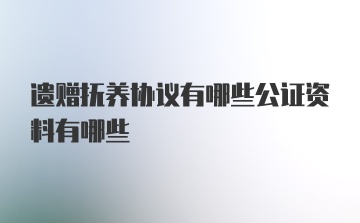 遗赠抚养协议有哪些公证资料有哪些